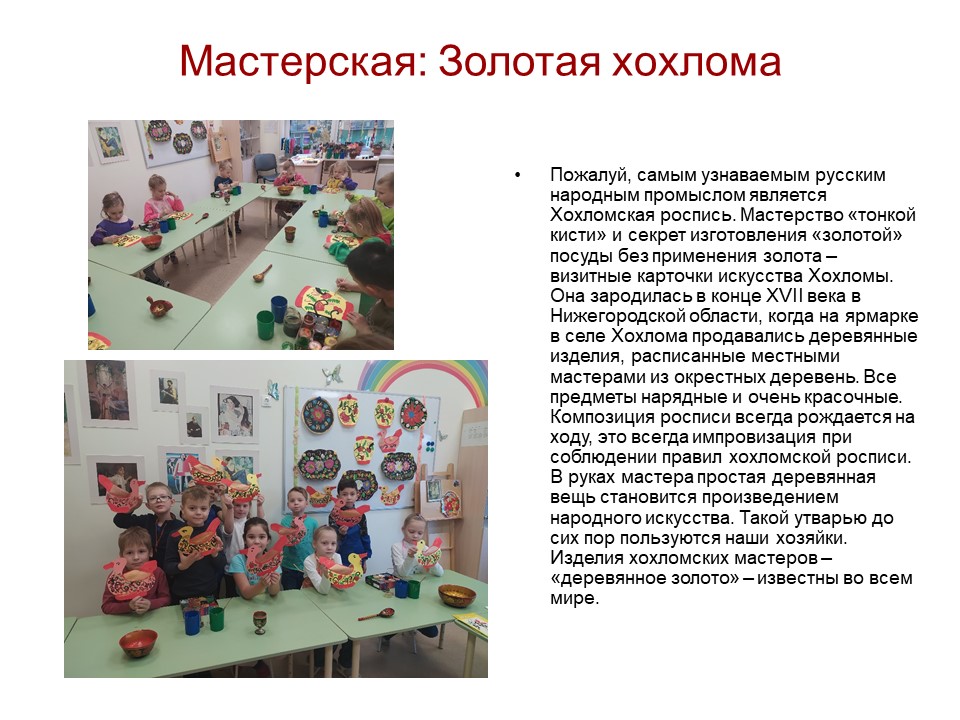 Мастерская: Золотая хохлома

• Пожалуй, самым узнаваемым русским народным промыслом является Хохломская роспись. Мастерство «тонкой кисти» и секрет изготовления «золотой» посуды без применения золота – визитные карточки искусства Хохломы. Она зародилась в конце XVII века в Нижегородской области, когда на ярмарке в селе Хохлома продавались деревянные изделия, расписанные местными мастерами из окрестных деревень. Все предметы нарядные и очень красочные. Композиция росписи всегда рождается на ходу, это всегда импровизация при соблюдении правил хохломской росписи. В руках мастера простая деревянная вещь становится произведением народного искусства. Такой утварью до сих пор пользуются наши хозяйки. Изделия хохломских мастеров – «деревянное золото» – известны во всем мире.